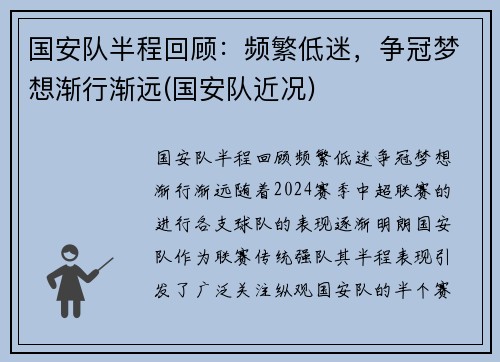 国安队半程回顾：频繁低迷，争冠梦想渐行渐远(国安队近况)

国安队半程回顾频繁低迷争冠梦想渐行渐远随着2024赛季中超联赛的进行各支球队的表现逐渐明朗国安队作为联赛传统强队其半程表现引发了广泛关注纵观国安队的半个赛